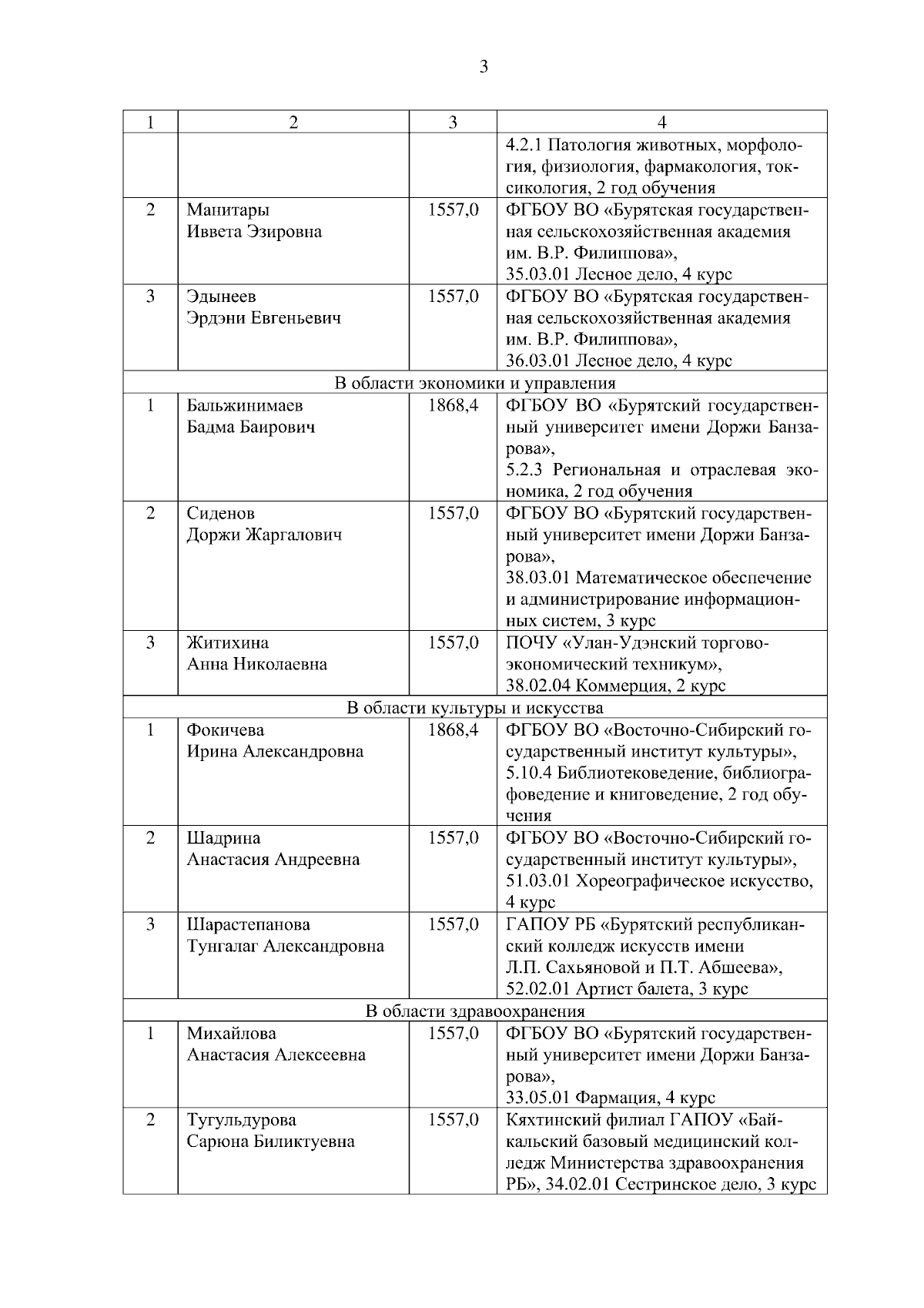 3

| 1 | 2 | 3 | 4 |
|---|---|---|---|
| | | | 4.2.1 Патология животных, морфология, физиология, фармакология, токсикология, 2 год обучения |
| 2 | Манитары Иввета Эзировна | 1557,0 | ФГБОУ ВО «Бурятская государственная сельскохозяйственная академия им. В.Р. Филиппова», 35.03.01 Лесное дело, 4 курс |
| 3 | Эдынеев Эрдэни Евгеньевич | 1557,0 | ФГБОУ ВО «Бурятская государственная сельскохозяйственная академия им. В.Р. Филиппова», 36.03.01 Лесное дело, 4 курс |
| В области экономики и управления | | | |
| 1 | Бальжинимаев Бадма Баирович | 1868,4 | ФГБОУ ВО «Бурятский государственный университет имени Доржи Банзарова», 5.2.3 Региональная и отраслевая экономика, 2 год обучения |
| 2 | Сиденов Доржи Жаргалович | 1557,0 | ФГБОУ ВО «Бурятский государственный университет имени Доржи Банзарова», 38.03.01 Математическое обеспечение и администрирование информационных систем, 3 курс |
| 3 | Житихина Анна Николаевна | 1557,0 | ПОЧУ «Улан-Удэнский торгово-экономический техникум», 38.02.04 Коммерция, 2 курс |
| В области культуры и искусства | | | |
| 1 | Фокичева Ирина Александровна | 1868,4 | ФГБОУ ВО «Восточно-Сибирский государственный институт культуры», 5.10.4 Библиотековедение, библиографоведение и книговедение, 2 год обучения |
| 2 | Шадрина Анастасия Андреевна | 1557,0 | ФГБОУ ВО «Восточно-Сибирский государственный институт культуры», 51.03.01 Хореографическое искусство, 4 курс |
| 3 | Шарастепанова Тунгалаг Александровна | 1557,0 | ГАПОУ РБ «Бурятский республиканский колледж искусств имени Л.П. Сахьяновой и П.Т. Абшеева», 52.02.01 Артист балета, 3 курс |
| В области здравоохранения | | | |
| 1 | Михайлова Анастасия Алексеевна | 1557,0 | ФГБОУ ВО «Бурятский государственный университет имени Доржи Банзарова», 33.05.01 Фармация, 4 курс |
| 2 | Тугульдурова Сарюна Биликтуевна | 1557,0 | Кяхтинский филиал ГАПОУ «Байкальский базовый медицинский колледж Министерства здравоохранения РБ», 34.02.01 Сестринское дело, 3 курс |